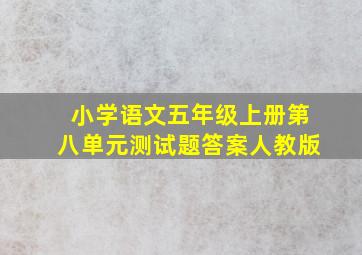 小学语文五年级上册第八单元测试题答案人教版